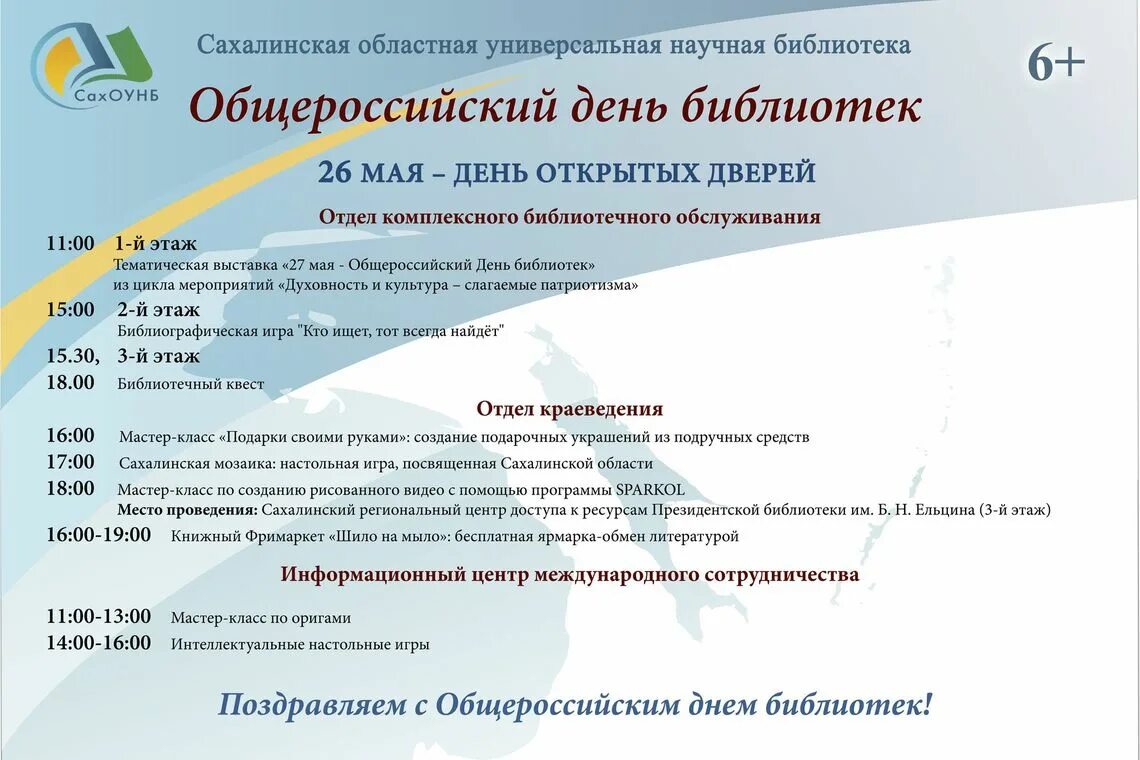 СахОУНБ

Сахалинская областная универсальная научная библиотека

6+

Общероссийский день библиотек

26 МАЯ – ДЕНЬ ОТКРЫТЫХ ДВЕРЕЙ

Отдел комплексного библиотечного обслуживания

11:00 1-й этаж
Тематическая выставка «27 мая - Общероссийский День библиотек» из цикла мероприятий «Духовность и культура – слагаемые патриотизма»

15:00 2-й этаж
Библиографическая игра "Кто ищет, тот всегда найдёт"

15.30, 3-й этаж
18.00 Библиотечный квест

Отдел краеведения

16:00 Мастер-класс «Подарки своими руками»: создание подарочных украшений из подручных средств
17:00 Сахалинская мозаика: настольная игра, посвященная Сахалинской области
18:00 Мастер-класс по созданию рисованного видео с помощью программы SPARKOL
Место проведения: Сахалинский региональный центр доступа к ресурсам Президентской библиотеки им. Б. Н. Ельцина (3-й этаж)
16:00-19:00 Книжный Фримаркет «Шило на мыло»: бесплатная ярмарка-обмен литературой

Информационный центр международного сотрудничества

11:00-13:00 Мастер-класс по оригами
14:00-16:00 Интеллектуальные настольные игры

Поздравляем с Общероссийским днем библиотек!